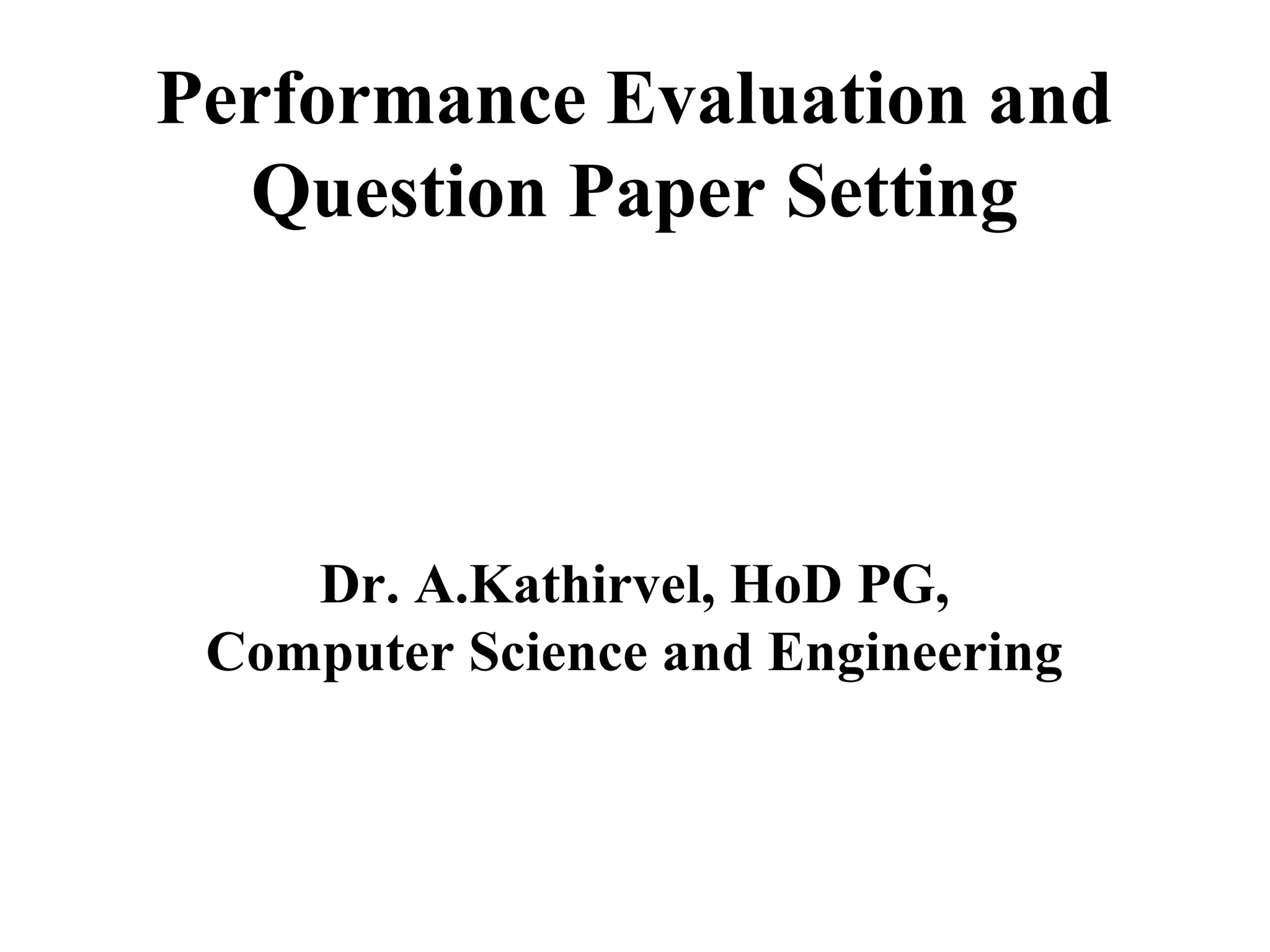 Performance Evaluation and Question Paper Setting

Dr. A.Kathirvel, HoD PG, Computer Science and Engineering